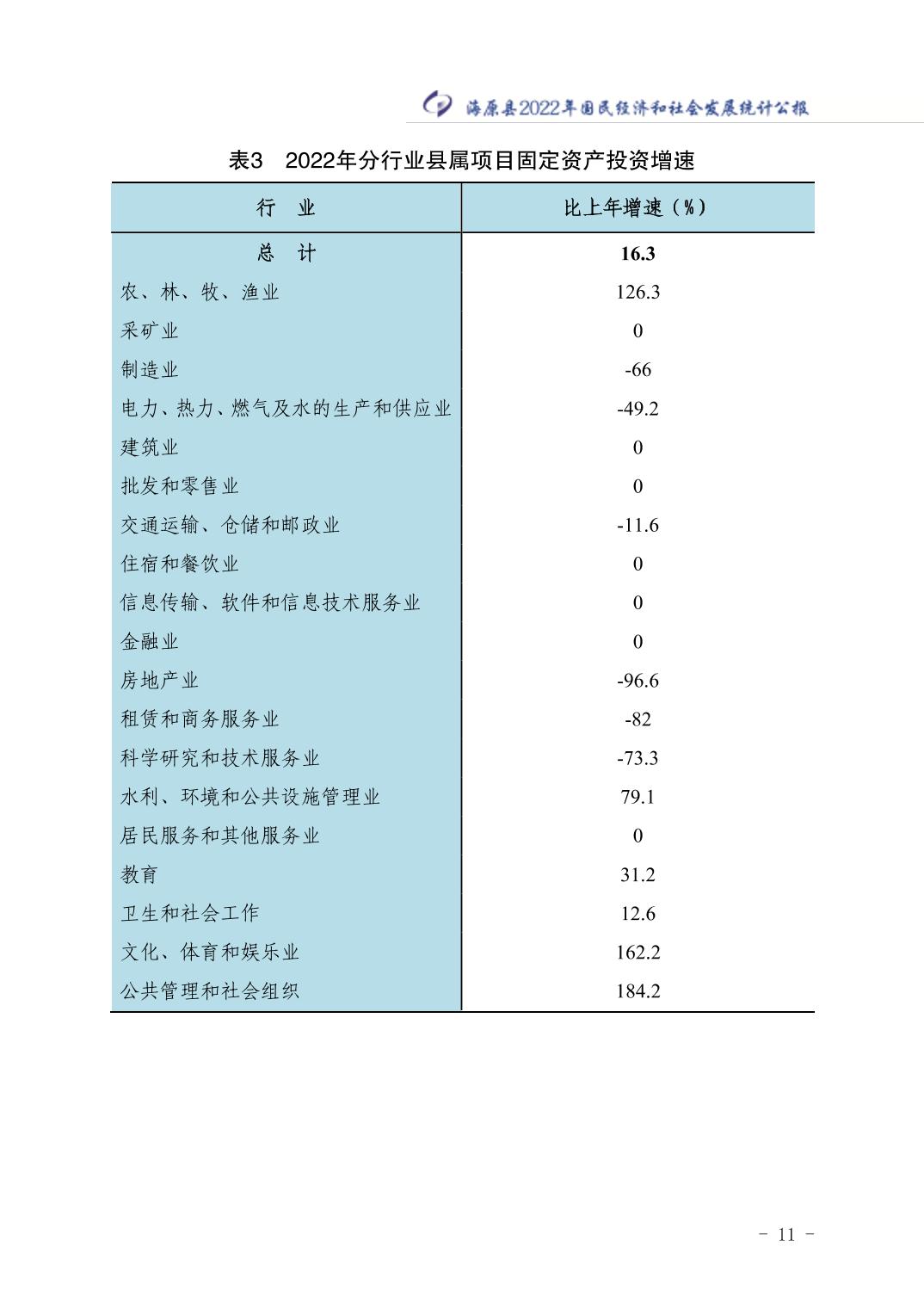 海原县2022年国民经济和社会发展统计公报

表3　2022年分行业县属项目固定资产投资增速

| 行　业 | 比上年增速（%） |
|---|---|
| 总　计 | 16.3 |
| 农、林、牧、渔业 | 126.3 |
| 采矿业 | 0 |
| 制造业 | -66 |
| 电力、热力、燃气及水的生产和供应业 | -49.2 |
| 建筑业 | 0 |
| 批发和零售业 | 0 |
| 交通运输、仓储和邮政业 | -11.6 |
| 住宿和餐饮业 | 0 |
| 信息传输、软件和信息技术服务业 | 0 |
| 金融业 | 0 |
| 房地产业 | -96.6 |
| 租赁和商务服务业 | -82 |
| 科学研究和技术服务业 | -73.3 |
| 水利、环境和公共设施管理业 | 79.1 |
| 居民服务和其他服务业 | 0 |
| 教育 | 31.2 |
| 卫生和社会工作 | 12.6 |
| 文化、体育和娱乐业 | 162.2 |
| 公共管理和社会组织 | 184.2 |

- 11 -